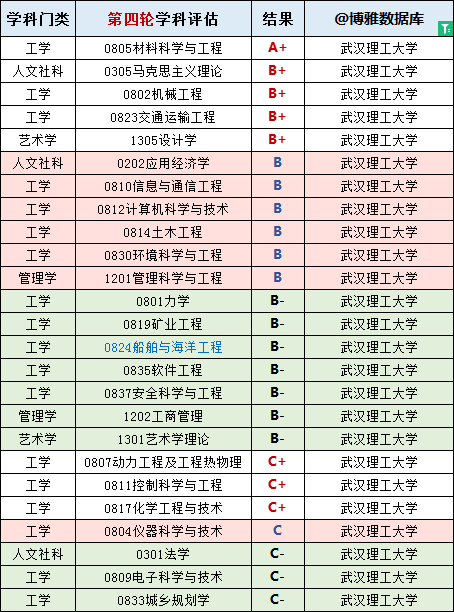 | 学科门类 | 第四轮学科评估 | 结果 | @博雅数据库 |
|---|---|---|---|
| 工学 | 0805材料科学与工程 | A+ | 武汉理工大学 |
| 人文社科 | 0305马克思主义理论 | B+ | 武汉理工大学 |
| 工学 | 0802机械工程 | B+ | 武汉理工大学 |
| 工学 | 0823交通运输工程 | B+ | 武汉理工大学 |
| 艺术学 | 1305设计学 | B+ | 武汉理工大学 |
| 人文社科 | 0202应用经济学 | B | 武汉理工大学 |
| 工学 | 0810信息与通信工程 | B | 武汉理工大学 |
| 工学 | 0812计算机科学与技术 | B | 武汉理工大学 |
| 工学 | 0814土木工程 | B | 武汉理工大学 |
| 工学 | 0830环境科学与工程 | B | 武汉理工大学 |
| 管理学 | 1201管理科学与工程 | B | 武汉理工大学 |
| 工学 | 0801力学 | B- | 武汉理工大学 |
| 工学 | 0819矿业工程 | B- | 武汉理工大学 |
| 工学 | 0824船舶与海洋工程 | B- | 武汉理工大学 |
| 工学 | 0835软件工程 | B- | 武汉理工大学 |
| 工学 | 0837安全科学与工程 | B- | 武汉理工大学 |
| 管理学 | 1202工商管理 | B- | 武汉理工大学 |
| 艺术学 | 1301艺术学理论 | B- | 武汉理工大学 |
| 工学 | 0807动力工程及工程热物理 | C+ | 武汉理工大学 |
| 工学 | 0811控制科学与工程 | C+ | 武汉理工大学 |
| 工学 | 0817化学工程与技术 | C+ | 武汉理工大学 |
| 工学 | 0804仪器科学与技术 | C | 武汉理工大学 |
| 人文社科 | 0301法学 | C- | 武汉理工大学 |
| 工学 | 0809电子科学与技术 | C- | 武汉理工大学 |
| 工学 | 0833城乡规划学 | C- | 武汉理工大学 |